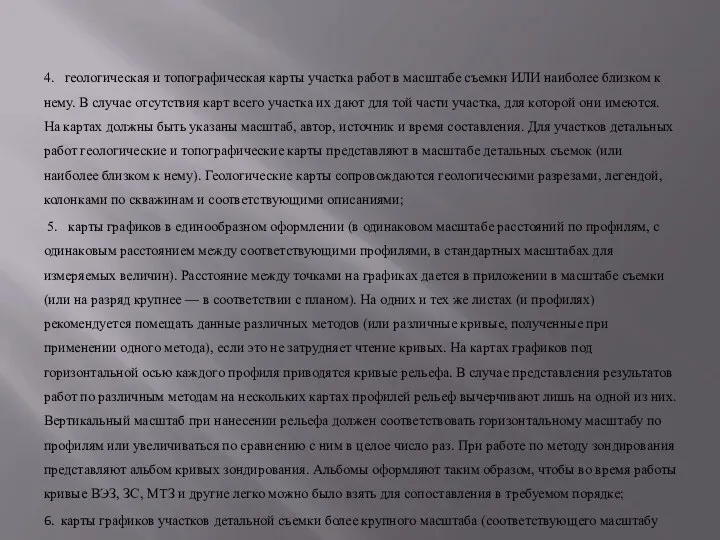 4. геологическая и топографическая карты участка работ в масштабе съемки ИЛИ наиболее близком к нему. В случае отсутствия карт всего участка их дают для той части участка, для которой они имеются. На картах должны быть указаны масштаб, автор, источник и время составления. Для участков детальных работ геологические и топографические карты представляют в масштабе детальных съемок (или наиболее близком к нему). Геологические карты сопровождаются геологическими разрезами, легендой, колонками по скважинам и соответствующими описаниями;

5. карты графиков в единообразном оформлении (в одинаковом масштабе расстояний по профилям, с одинаковым расстоянием между соответствующими профилями, в стандартных масштабах для измеряемых величин). Расстояние между точками на графиках дается в приложении в масштабе съемки (или на разряд крупнее — в соответствии с планом). На одних и тех же листах (и профилях) рекомендуется помещать данные различных методов (или различные кривые, полученные при применении одного метода), если это не затрудняет чтение кривых. На картах графиков под горизонтальной осью каждого профиля приводятся кривые рельефа. В случае представления результатов работ по различным методам на нескольких картах профилей рельеф вычерчивают лишь на одной из них. Вертикальный масштаб при нанесении рельефа должен соответствовать горизонтальному масштабу по профилям или увеличиваться по сравнению с ним в целое число раз. При работе по методу зондирования представляют альбом кривых зондирования. Альбомы оформляют таким образом, чтобы во время работы кривые ВЭЗ, ЗС, МТЗ и другие легко можно было взять для сопоставления в требуемом порядке;

6. карты графиков участков детальной съемки более крупного масштаба (соответствующего масштабу